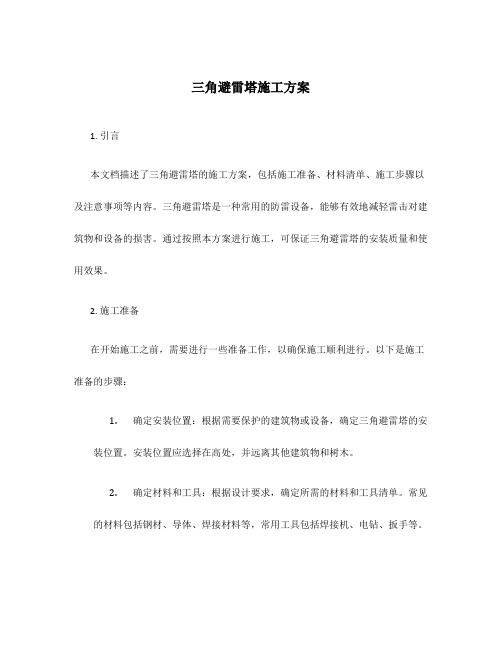 三角避雷塔施工方案

1. 引言

本文档描述了三角避雷塔的施工方案，包括施工准备、材料清单、施工步骤以及注意事项等内容。三角避雷塔是一种常用的防雷设备，能够有效地减轻雷击对建筑物和设备的损害。通过按照本方案进行施工，可保证三角避雷塔的安装质量和使用效果。

2. 施工准备

在开始施工之前，需要进行一些准备工作，以确保施工顺利进行。以下是施工准备的步骤：

1. 确定安装位置：根据需要保护的建筑物或设备，确定三角避雷塔的安装位置。安装位置应选择在高处，并远离其他建筑物和树木。

2. 确定材料和工具：根据设计要求，确定所需的材料和工具清单。常见的材料包括钢材、导体、焊接材料等，常用工具包括焊接机、电钻、扳手等。